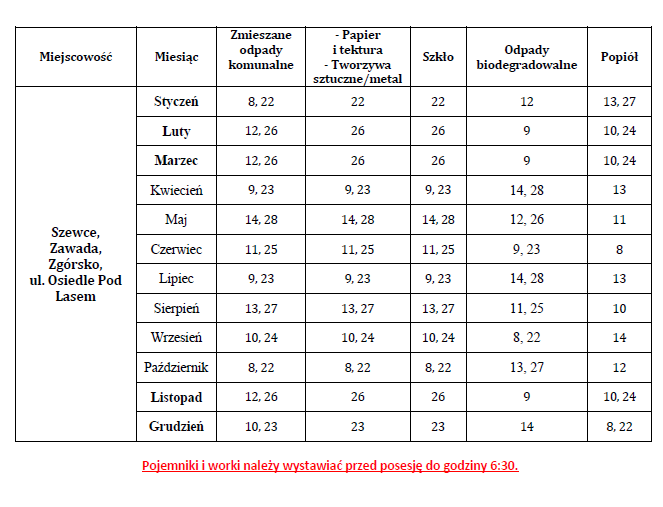 | Miejscowość | Miesiąc | Zmieszane odpady komunalne | - Papier i tektura - Tworzywa sztuczne/metal | Szkło | Odpady biodegradowalne | Popiół |
|---|---|---|---|---|---|---|
| Szewce, Zawada, Zgórsko, ul. Osiedle Pod Lasem | Styczeń | 8, 22 | 22 | 22 | 12 | 13, 27 |
| | Luty | 12, 26 | 26 | 26 | 9 | 10, 24 |
| | Marzec | 12, 26 | 26 | 26 | 9 | 10, 24 |
| | Kwiecień | 9, 23 | 9, 23 | 9, 23 | 14, 28 | 13 |
| | Maj | 14, 28 | 14, 28 | 14, 28 | 12, 26 | 11 |
| | Czerwiec | 11, 25 | 11, 25 | 11, 25 | 9, 23 | 8 |
| | Lipiec | 9, 23 | 9, 23 | 9, 23 | 14, 28 | 13 |
| | Sierpień | 13, 27 | 13, 27 | 13, 27 | 11, 25 | 10 |
| | Wrzesień | 10, 24 | 10, 24 | 10, 24 | 8, 22 | 14 |
| | Październik | 8, 22 | 8, 22 | 8, 22 | 13, 27 | 12 |
| | Listopad | 12, 26 | 26 | 26 | 9 | 10, 24 |
| | Grudzień | 10, 23 | 23 | 23 | 14 | 8, 22 |

Pojemniki i worki należy wystawiać przed posesję do godziny 6:30.